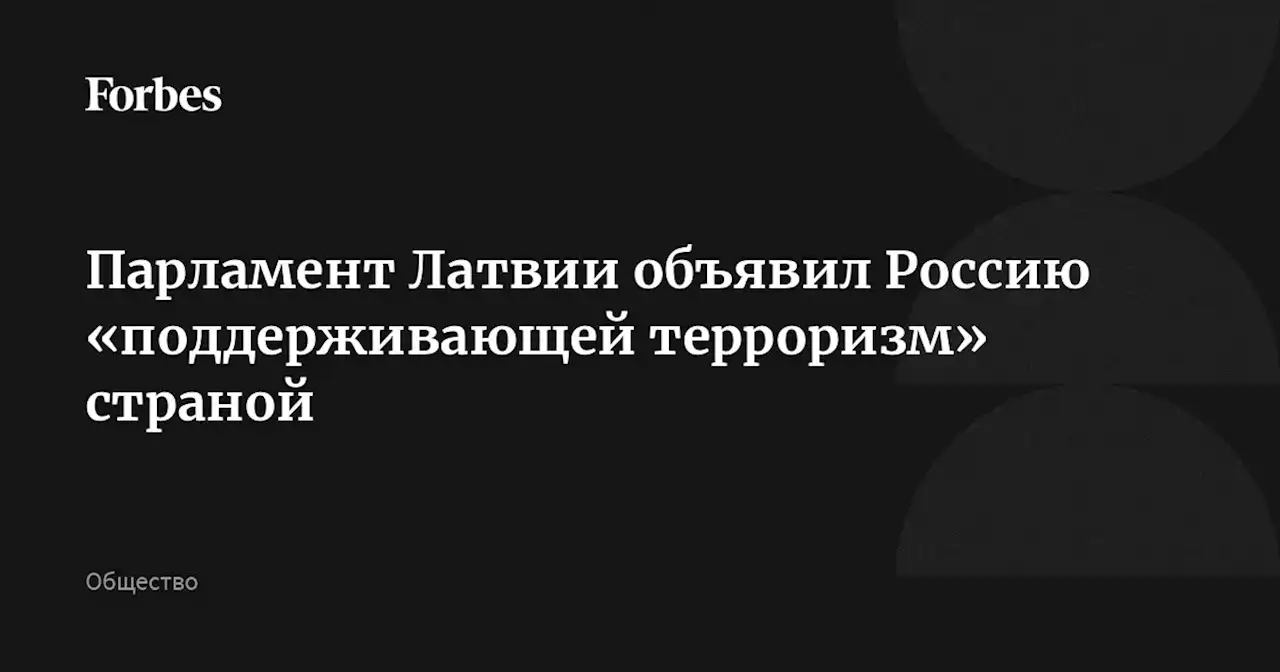 Forbes

Парламент Латвии объявил Россию «поддерживающей терроризм» страной

Общество